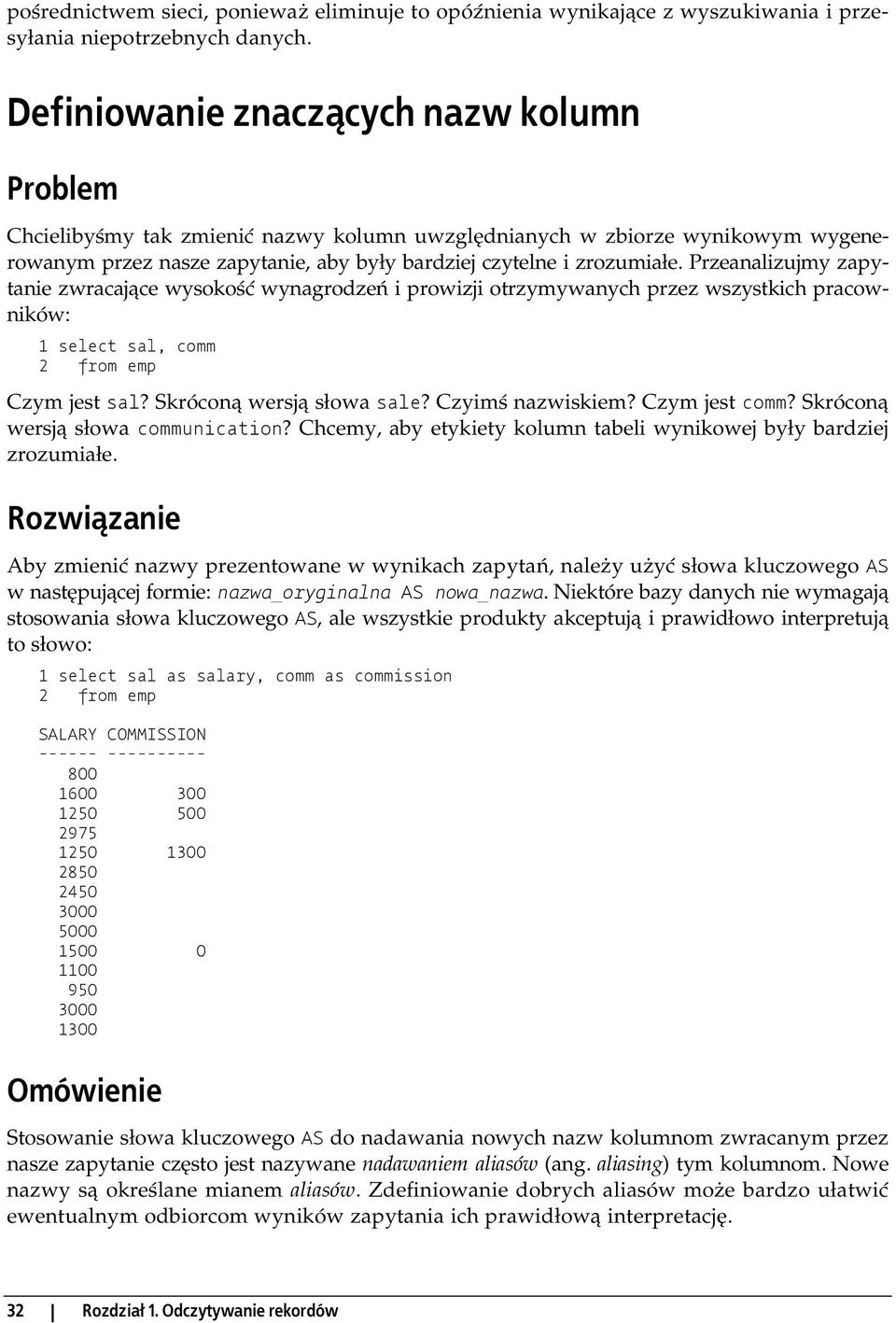 pośrednictwem sieci, ponieważ eliminuje to opóźnienia wynikające z wyszukiwania i przesyłania niepotrzebnych danych.

Definiowanie znaczących nazw kolumn

Problem

Chcielibyśmy tak zmienić nazwy kolumn uwzględnianych w zbiorze wynikowym wygenerowanym przez nasze zapytanie, aby były bardziej czytelne i zrozumiałe. Przeanalizujmy zapytanie zwracające wysokość wynagrodzeń i prowizji otrzymywanych przez wszystkich pracowników:

1 select sal, comm
2 from emp

Czym jest sal? Skróconą wersją słowa sale? Czyimś nazwiskiem? Czym jest comm? Skróconą wersją słowa communication? Chcemy, aby etykiety kolumn tabeli wynikowej były bardziej zrozumiałe.

Rozwiązanie

Aby zmienić nazwy prezentowane w wynikach zapytań, należy użyć słowa kluczowego AS w następującej formie: nazwa_oryginalna AS nowa_nazwa. Niektóre bazy danych nie wymagają stosowania słowa kluczowego AS, ale wszystkie produkty akceptują i prawidłowo interpretują to słowo:

1 select sal as salary, comm as commission
2 from emp

SALARY COMMISSION
------ ----------
800
1600 300
1250 500
2975
1250 1300
2850
2450
3000
5000
1500 0
1100
950
3000
1300

Omówienie

Stosowanie słowa kluczowego AS do nadawania nowych nazw kolumnom zwracanym przez nasze zapytanie często jest nazywane nadawaniem aliasów (ang. aliasing) tym kolumnom. Nowe nazwy są określane mianem aliasów. Zdefiniowanie dobrych aliasów może bardzo ułatwić ewentualnym odbiorcom wyników zapytania ich prawidłową interpretację.

32 | Rozdział 1. Odczytywanie rekordów